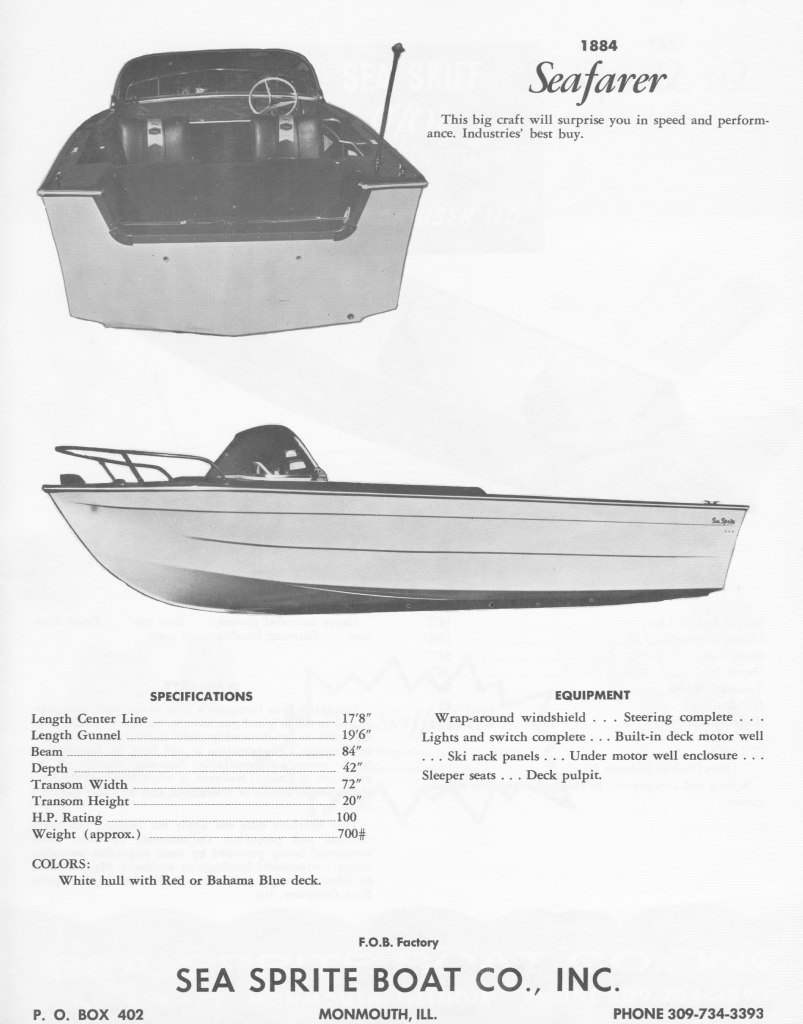 1884
Seafarer

This big craft will surprise you in speed and performance. Industries' best buy.

Sea Sprite

SPECIFICATIONS

| | |
|---|---|
| Length Center Line | 17'8" |
| Length Gunnel | 19'6" |
| Beam | 84" |
| Depth | 42" |
| Transom Width | 72" |
| Transom Height | 20" |
| H.P. Rating | 100 |
| Weight (approx.) | 700# |

COLORS:
White hull with Red or Bahama Blue deck.

EQUIPMENT

Wrap-around windshield . . . Steering complete . . . Lights and switch complete . . . Built-in deck motor well . . . Ski rack panels . . . Under motor well enclosure . . . Sleeper seats . . . Deck pulpit.

F.O.B. Factory

SEA SPRITE BOAT CO., INC.

P. O. BOX 402 MONMOUTH, ILL. PHONE 309-734-3393